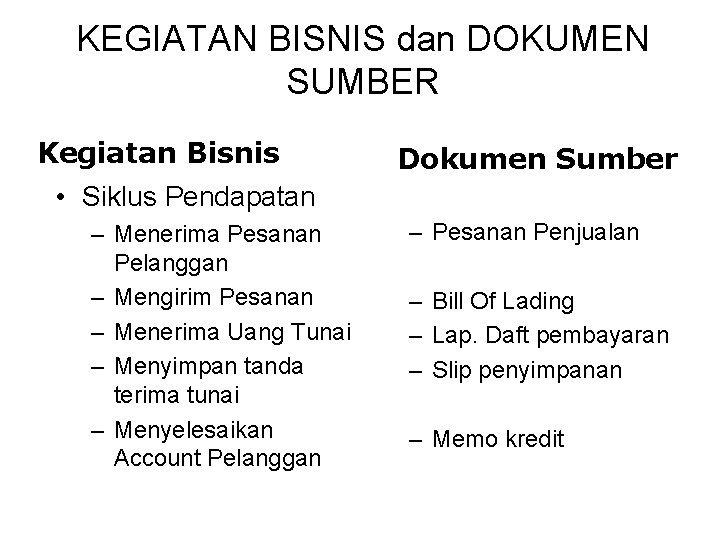 KEGIATAN BISNIS dan DOKUMEN SUMBER

Kegiatan Bisnis

• Siklus Pendapatan
– Menerima Pesanan Pelanggan
– Mengirim Pesanan
– Menerima Uang Tunai
– Menyimpan tanda terima tunai
– Menyelesaikan Account Pelanggan

Dokumen Sumber

– Pesanan Penjualan
– Bill Of Lading
– Lap. Daft pembayaran
– Slip penyimpanan
– Memo kredit